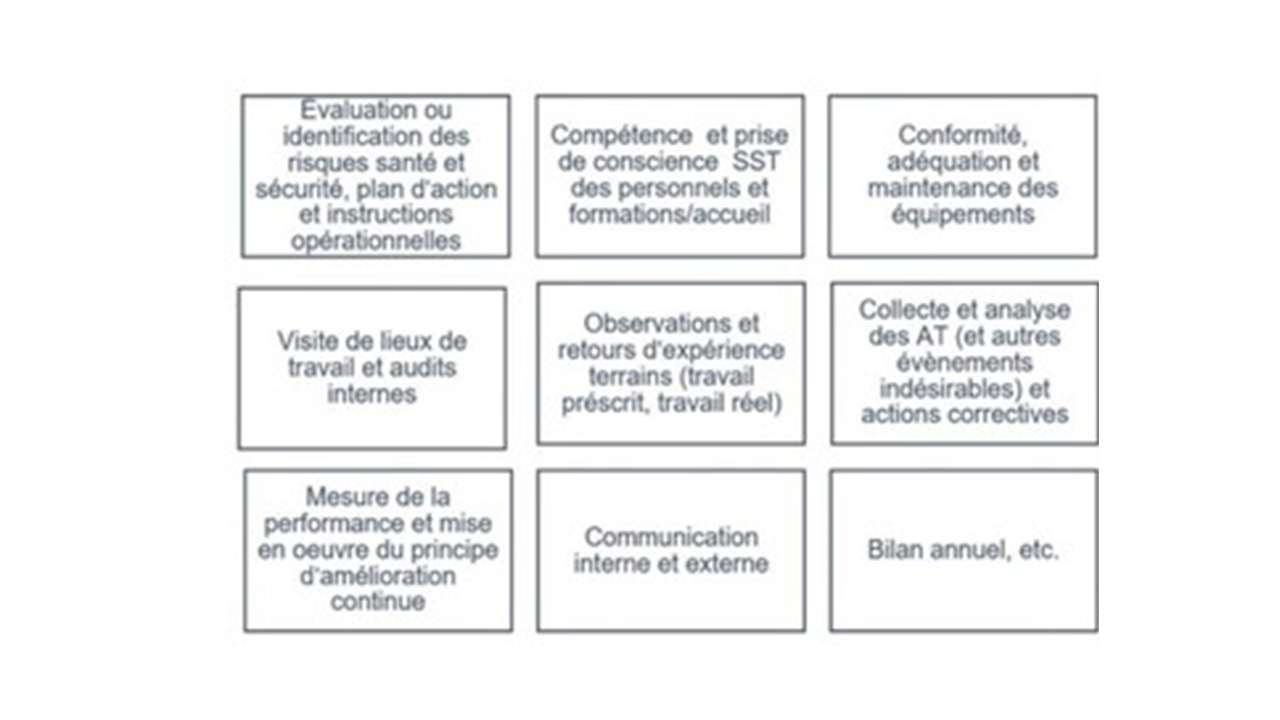 Evaluation ou identification des risques santé et sécurité, plan d'action et instructions opérationnelles

Compétence et prise de conscience SST des personnels et formations/accueil

Conformité, adéquation et maintenance des équipements

Visite de lieux de travail et audits internes

Observations et retours d'expérience terrains (travail préscrit, travail réel)

Collecte et analyse des AT (et autres évènements indésirables) et actions correctives

Mesure de la performance et mise en oeuvre du principe d'amélioration continue

Communication interne et externe

Bilan annuel, etc.